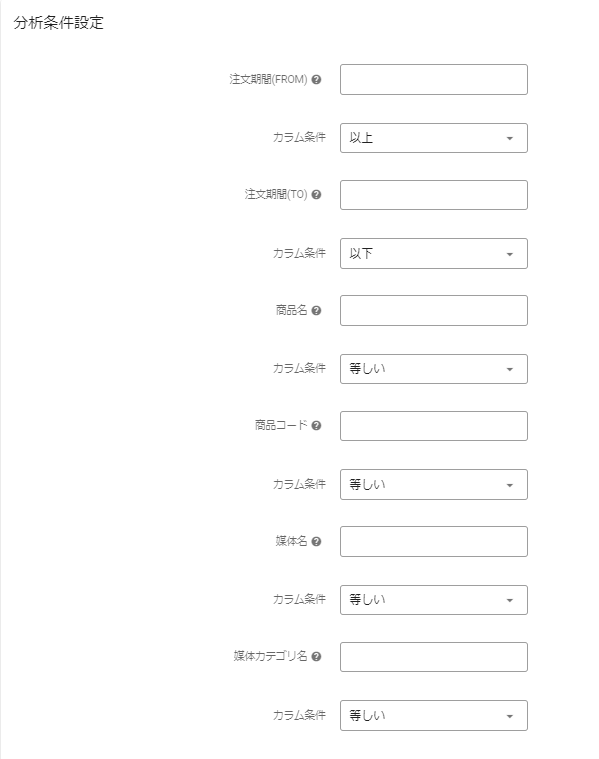 分析条件設定

注文期間(FROM)

カラム条件 以上

注文期間(TO)

カラム条件 以下

商品名

カラム条件 等しい

商品コード

カラム条件 等しい

媒体名

カラム条件 等しい

媒体カテゴリ名

カラム条件 等しい